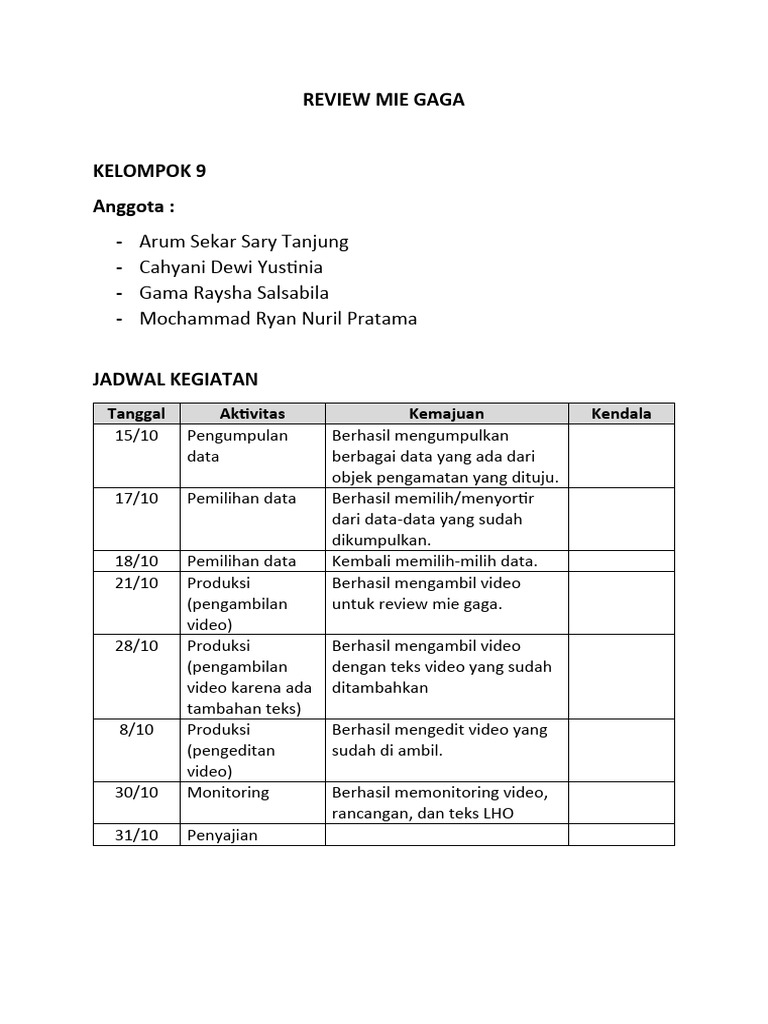 REVIEW MIE GAGA

KELOMPOK 9

Anggota :

- Arum Sekar Sary Tanjung
- Cahyani Dewi Yustinia
- Gama Raysha Salsabila
- Mochammad Ryan Nuril Pratama

JADWAL KEGIATAN

| Tanggal | Aktivitas | Kemajuan | Kendala |
|---|---|---|---|
| 15/10 | Pengumpulan data | Berhasil mengumpulkan berbagai data yang ada dari objek pengamatan yang dituju. | |
| 17/10 | Pemilihan data | Berhasil memilih/menyortir dari data-data yang sudah dikumpulkan. | |
| 18/10 | Pemilihan data | Kembali memilih-milih data. | |
| 21/10 | Produksi (pengambilan video) | Berhasil mengambil video untuk review mie gaga. | |
| 28/10 | Produksi (pengambilan video karena ada tambahan teks) | Berhasil mengambil video dengan teks video yang sudah ditambahkan | |
| 8/10 | Produksi (pengeditan video) | Berhasil mengedit video yang sudah di ambil. | |
| 30/10 | Monitoring | Berhasil memonitoring video, rancangan, dan teks LHO | |
| 31/10 | Penyajian | | |